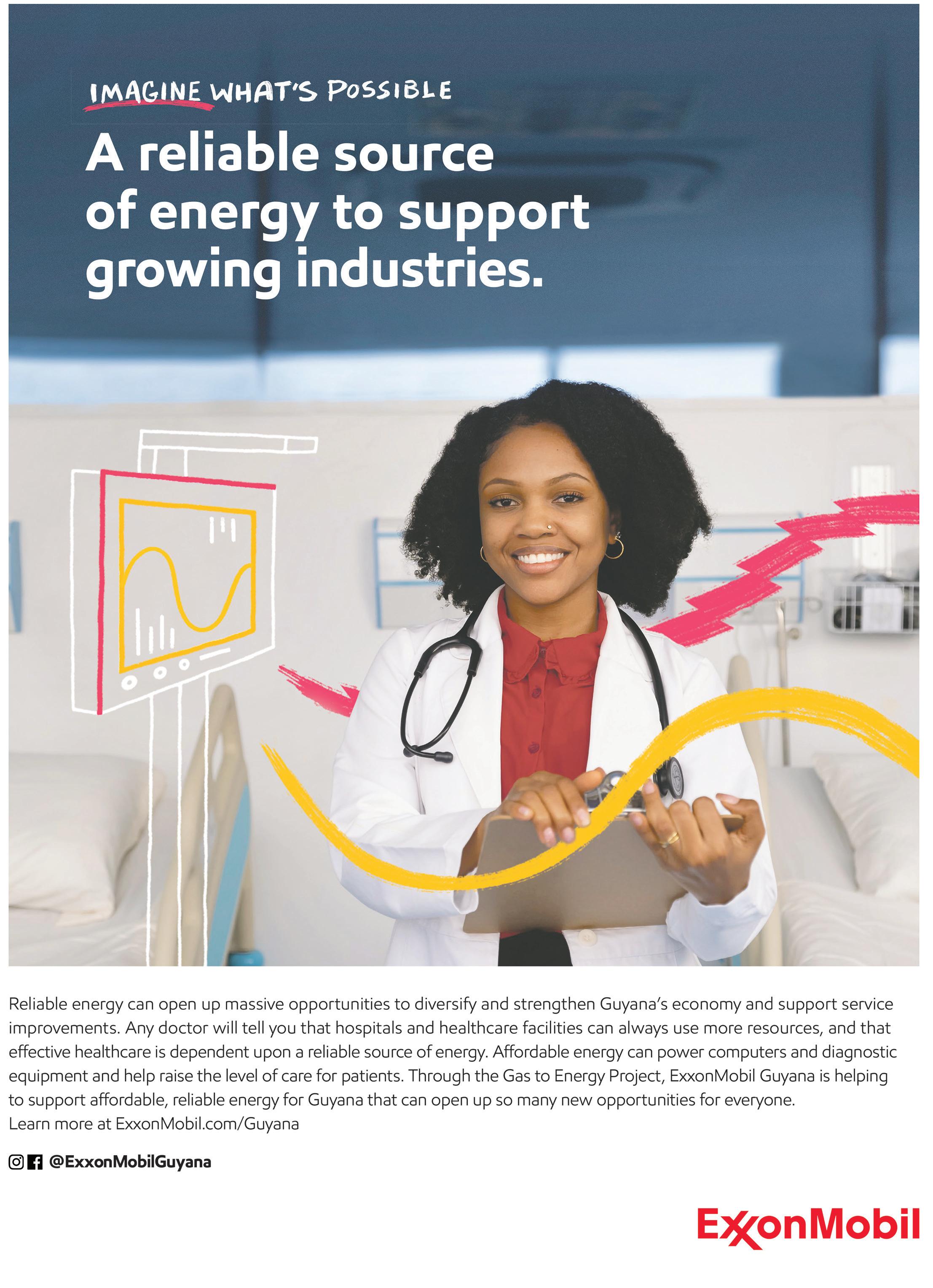 IMAGINE WHAT'S POSSIBLE

A reliable source of energy to support growing industries.

Reliable energy can open up massive opportunities to diversify and strengthen Guyana's economy and support service improvements. Any doctor will tell you that hospitals and healthcare facilities can always use more resources, and that effective healthcare is dependent upon a reliable source of energy. Affordable energy can power computers and diagnostic equipment and help raise the level of care for patients. Through the Gas to Energy Project, ExxonMobil Guyana is helping to support affordable, reliable energy for Guyana that can open up so many new opportunities for everyone.
Learn more at ExxonMobil.com/Guyana

@ExxonMobilGuyana

ExxonMobil